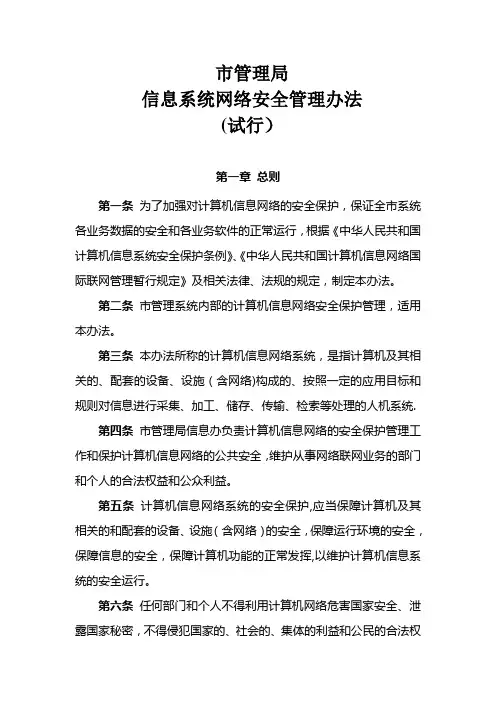 市管理局
信息系统网络安全管理办法
（试行）

第一章 总则

第一条 为了加强对计算机信息网络的安全保护，保证全市系统各业务数据的安全和各业务软件的正常运行，根据《中华人民共和国计算机信息系统安全保护条例》、《中华人民共和国计算机信息网络国际联网管理暂行规定》及相关法律、法规的规定，制定本办法。

第二条 市管理系统内部的计算机信息网络安全保护管理，适用本办法。

第三条 本办法所称的计算机信息网络系统，是指计算机及其相关的、配套的设备、设施（含网络)构成的、按照一定的应用目标和规则对信息进行采集、加工、储存、传输、检索等处理的人机系统.

第四条 市管理局信息办负责计算机信息网络的安全保护管理工作和保护计算机信息网络的公共安全，维护从事网络联网业务的部门和个人的合法权益和公众利益。

第五条 计算机信息网络系统的安全保护,应当保障计算机及其相关的和配套的设备、设施（含网络）的安全，保障运行环境的安全，保障信息的安全，保障计算机功能的正常发挥,以维护计算机信息系统的安全运行。

第六条 任何部门和个人不得利用计算机网络危害国家安全、泄露国家秘密，不得侵犯国家的、社会的、集体的利益和公民的合法权